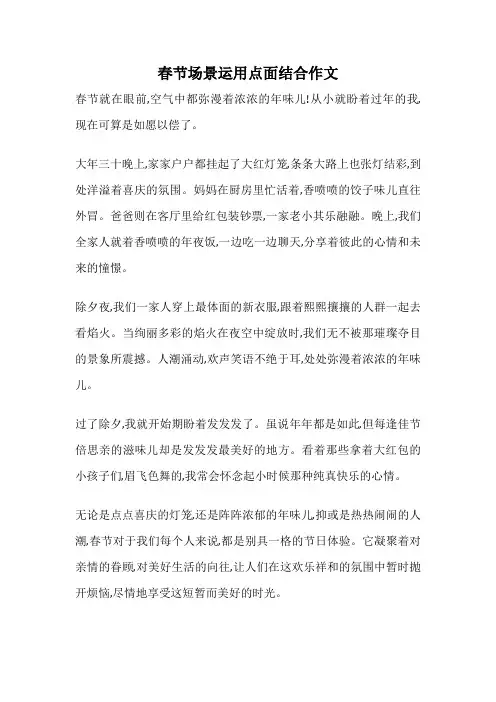 春节场景运用点面结合作文

春节就在眼前,空气中都弥漫着浓浓的年味儿!从小就盼着过年的我,现在可算是如愿以偿了。

大年三十晚上,家家户户都挂起了大红灯笼,条条大路上也张灯结彩,到处洋溢着喜庆的氛围。妈妈在厨房里忙活着,香喷喷的饺子味儿直往外冒。爸爸则在客厅里给红包装钞票,一家老小其乐融融。晚上,我们全家人就着香喷喷的年夜饭,一边吃一边聊天,分享着彼此的心情和未来的憧憬。

除夕夜,我们一家人穿上最体面的新衣服,跟着熙熙攘攘的人群一起去看焰火。当绚丽多彩的焰火在夜空中绽放时,我们无不被那璀璨夺目的景象所震撼。人潮涌动,欢声笑语不绝于耳,处处弥漫着浓浓的年味儿。

过了除夕,我就开始期盼着发发发了。虽说年年都是如此,但每逢佳节倍思亲的滋味儿却是发发发最美好的地方。看着那些拿着大红包的小孩子们,眉飞色舞的,我常会怀念起小时候那种纯真快乐的心情。

无论是点点喜庆的灯笼,还是阵阵浓郁的年味儿,抑或是热热闹闹的人潮,春节对于我们每个人来说,都是别具一格的节日体验。它凝聚着对亲情的眷顾,对美好生活的向往,让人们在这欢乐祥和的氛围中暂时抛开烦恼,尽情地享受这短暂而美好的时光。